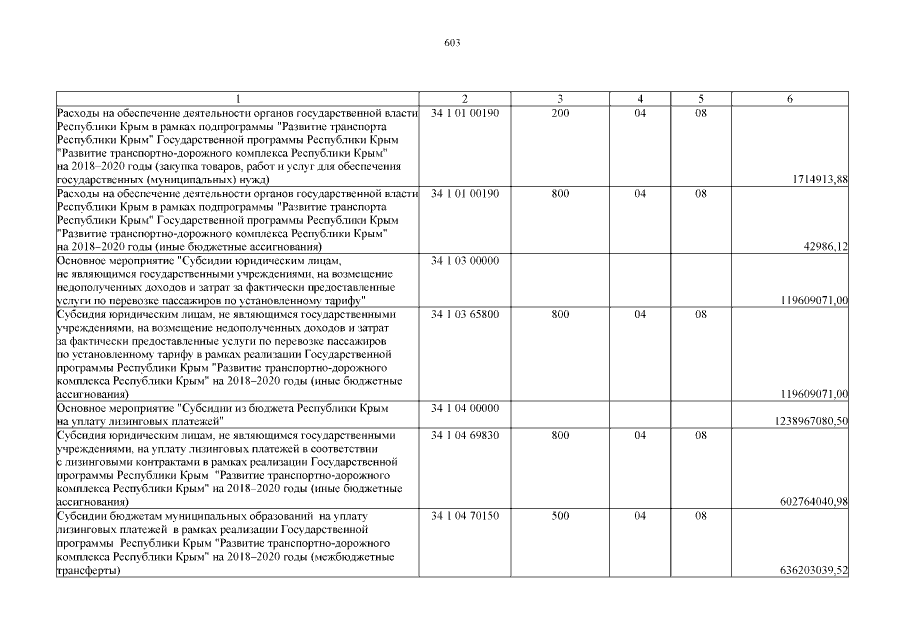 603

| 1 | 2 | 3 | 4 | 5 | 6 |
|---|---|---|---|---|---|
| Расходы на обеспечение деятельности органов государственной власти Республики Крым в рамках подпрограммы "Развитие транспорта Республики Крым" Государственной программы Республики Крым "Развитие транспортно-дорожного комплекса Республики Крым" на 2018–2020 годы (закупка товаров, работ и услуг для обеспечения государственных (муниципальных) нужд) | 34 1 01 00190 | 200 | 04 | 08 | 1714913,88 |
| Расходы на обеспечение деятельности органов государственной власти Республики Крым в рамках подпрограммы "Развитие транспорта Республики Крым" Государственной программы Республики Крым "Развитие транспортно-дорожного комплекса Республики Крым" на 2018–2020 годы (иные бюджетные ассигнования) | 34 1 01 00190 | 800 | 04 | 08 | 42986,12 |
| Основное мероприятие "Субсидии юридическим лицам, не являющимся государственными учреждениями, на возмещение недополученных доходов и затрат за фактически предоставленные услуги по перевозке пассажиров по установленному тарифу" | 34 1 03 00000 | | | | 119609071,00 |
| Субсидия юридическим лицам, не являющимся государственными учреждениями, на возмещение недополученных доходов и затрат за фактически предоставленные услуги по перевозке пассажиров по установленному тарифу в рамках реализации Государственной программы Республики Крым "Развитие транспортно-дорожного комплекса Республики Крым" на 2018–2020 годы (иные бюджетные ассигнования) | 34 1 03 65800 | 800 | 04 | 08 | 119609071,00 |
| Основное мероприятие "Субсидии из бюджета Республики Крым на уплату лизинговых платежей" | 34 1 04 00000 | | | | 1238967080,50 |
| Субсидия юридическим лицам, не являющимся государственными учреждениями, на уплату лизинговых платежей в соответствии с лизинговыми контрактами в рамках реализации Государственной программы Республики Крым "Развитие транспортно-дорожного комплекса Республики Крым" на 2018–2020 годы (иные бюджетные ассигнования) | 34 1 04 69830 | 800 | 04 | 08 | 602764040,98 |
| Субсидии бюджетам муниципальных образований на уплату лизинговых платежей в рамках реализации Государственной программы Республики Крым "Развитие транспортно-дорожного комплекса Республики Крым" на 2018–2020 годы (межбюджетные трансферты) | 34 1 04 70150 | 500 | 04 | 08 | 636203039,52 |